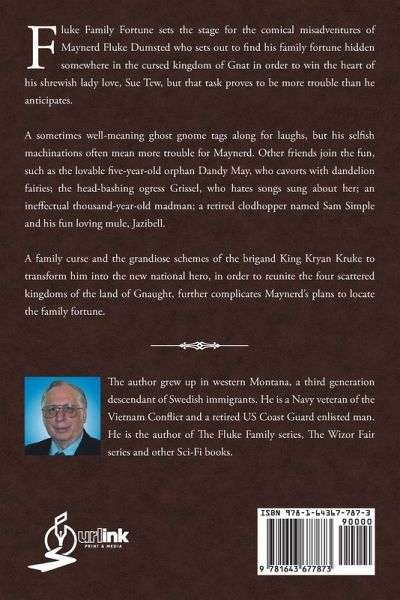 Fluke Family Fortune sets the stage for the comical misadventures of Maynerd Fluke Dumsted who sets out to find his family fortune hidden somewhere in the cursed kingdom of Gnat in order to win the heart of his shrewish lady love, Sue Tew, but that task proves to be more trouble than he anticipates.

A sometimes well-meaning ghost gnome tags along for laughs, but his selfish machinations often mean more trouble for Maynerd. Other friends join the fun, such as the lovable five-year-old orphan Dandy May, who cavorts with dandelion fairies; the head-bashing ogress Grissel, who hates songs sung about her; an ineffectual thousand-year-old madman; a retired clodhopper named Sam Simple and his fun loving mule, Jazibell.

A family curse and the grandiose schemes of the brigand King Kryan Kruke to transform him into the new national hero, in order to reunite the four scattered kingdoms of the land of Gnaught, further complicates Maynerd's plans to locate the family fortune.

The author grew up in western Montana, a third generation descendant of Swedish immigrants. He is a Navy veteran of the Vietnam Conflict and a retired US Coast Guard enlisted man. He is the author of The Fluke Family series, The Wizor Fair series and other Sci-Fi books.

urlink
PRINT & MEDIA

ISBN 978-1-64367-787-3
90000
9 781643 677873